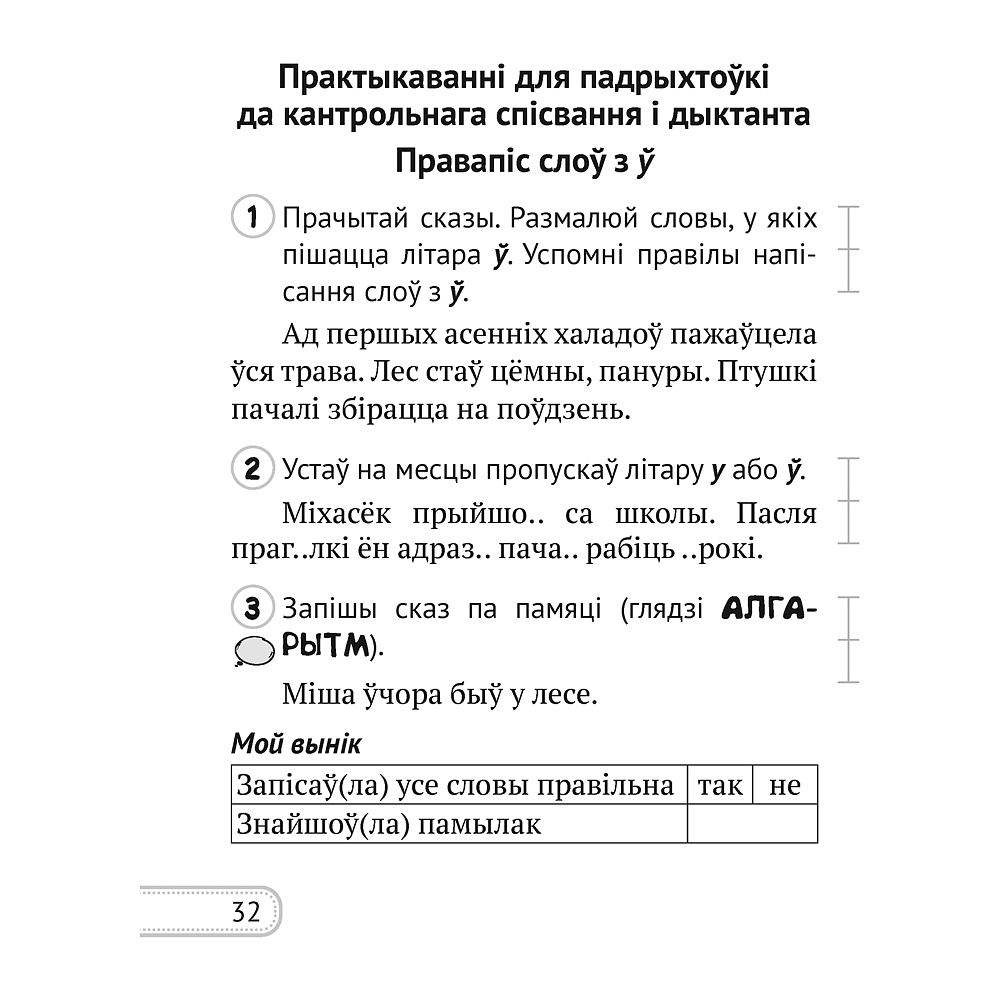 Практыкаванні для падрыхтоўкі да кантрольнага спісвання і дыктанта

Правапіс слоў з ў

1 Прачытай сказы. Размалюй словы, у якіх пішацца літара ў. Успомні правілы напісання слоў з ў.

Ад першых асенніх халадоў пажаўцела ўся трава. Лес стаў цёмны, пануры. Птушкі пачалі збірацца на поўдзень.

2 Устаў на месцы пропускаў літару у або ў.

Міхасёк прыйшо.. са школы. Пасля праг..лкі ён адраз.. пача.. рабіць ..рокі.

3 Запішы сказ па памяці (глядзі АЛГАРЫТМ).

Міша ўчора быў у лесе.

Мой вынік

| Запісаў(ла) усе словы правільна | так | не |
|---|---|---|
| Знайшоў(ла) памылак | | |

32